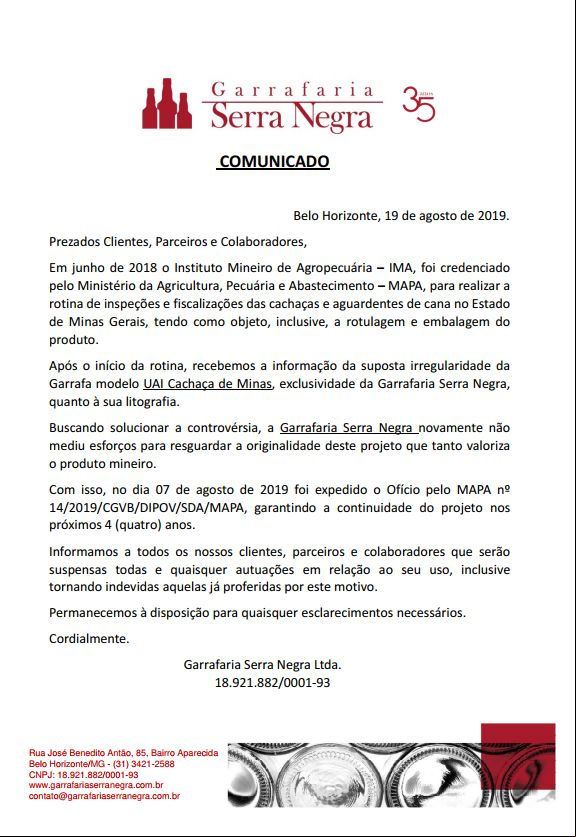 Garrafaria
Serra Negra

35 anos

COMUNICADO

Belo Horizonte, 19 de agosto de 2019.

Prezados Clientes, Parceiros e Colaboradores,

Em junho de 2018 o Instituto Mineiro de Agropecuária – IMA, foi credenciado pelo Ministério da Agricultura, Pecuária e Abastecimento – MAPA, para realizar a rotina de inspeções e fiscalizações das cachaças e aguardentes de cana no Estado de Minas Gerais, tendo como objeto, inclusive, a rotulagem e embalagem do produto.

Após o início da rotina, recebemos a informação da suposta irregularidade da Garrafa modelo UAI Cachaça de Minas, exclusividade da Garrafaria Serra Negra, quanto à sua litografia.

Buscando solucionar a controvérsia, a Garrafaria Serra Negra novamente não mediu esforços para resguardar a originalidade deste projeto que tanto valoriza o produto mineiro.

Com isso, no dia 07 de agosto de 2019 foi expedido o Ofício pelo MAPA nº 14/2019/CGVB/DIPOV/SDA/MAPA, garantindo a continuidade do projeto nos próximos 4 (quatro) anos.

Informamos a todos os nossos clientes, parceiros e colaboradores que serão suspensas todas e quaisquer autuações em relação ao seu uso, inclusive tornando indevidas aquelas já proferidas por este motivo.

Permanecemos à disposição para quaisquer esclarecimentos necessários.

Cordialmente.

Garrafaria Serra Negra Ltda.
18.921.882/0001-93

Rua José Benedito Antão, 85, Bairro Aparecida
Belo Horizonte/MG - (31) 3421-2588
CNPJ: 18.921.882/0001-93
www.garrafariaserranegra.com.br
contato@garrafariaserranegra.com.br